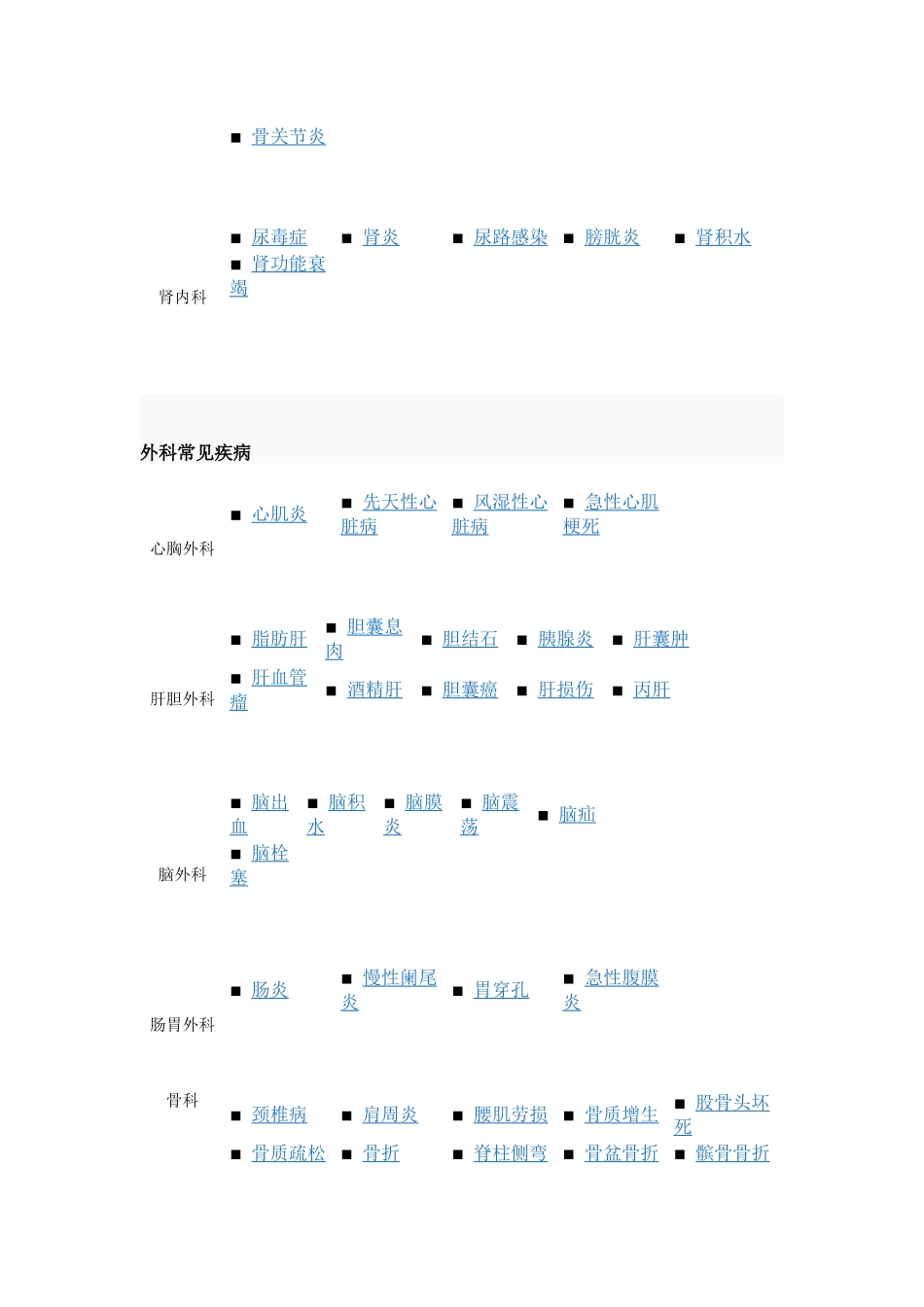 ■ 骨关节炎

肾内科

■ 尿毒症 ■ 肾炎 ■ 尿路感染 ■ 膀胱炎 ■ 肾积水
■ 肾功能衰竭

外科常见疾病

心胸外科

■ 心肌炎 ■ 先天性心脏病 ■ 风湿性心脏病 ■ 急性心肌梗死

肝胆外科

■ 脂肪肝 ■ 胆囊息肉 ■ 胆结石 ■ 胰腺炎 ■ 肝囊肿
■ 肝血管瘤 ■ 酒精肝 ■ 胆囊癌 ■ 肝损伤 ■ 丙肝

脑外科

■ 脑出血 ■ 脑积水 ■ 脑膜炎 ■ 脑震荡 ■ 脑疝
■ 脑栓塞

肠胃外科

■ 肠炎 ■ 慢性阑尾炎 ■ 胃穿孔 ■ 急性腹膜炎

骨科

■ 颈椎病 ■ 肩周炎 ■ 腰肌劳损 ■ 骨质增生 ■ 股骨头坏死
■ 骨质疏松 ■ 骨折 ■ 脊柱侧弯 ■ 骨盆骨折 ■ 髌骨骨折